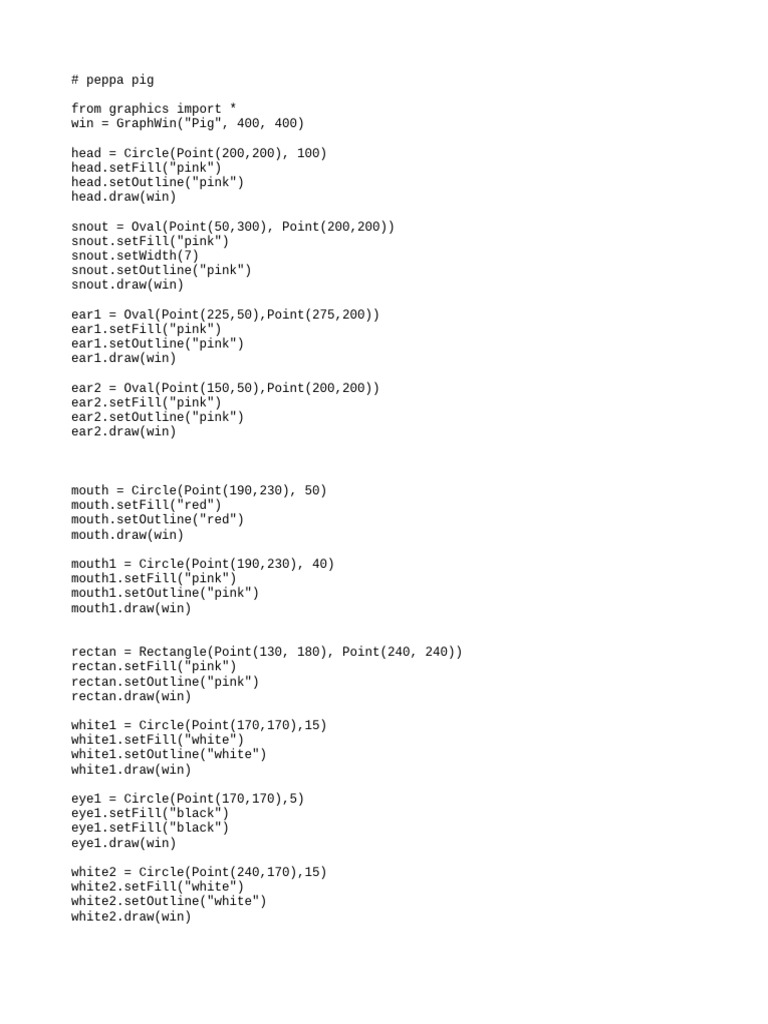 # peppa pig

from graphics import *
win = GraphWin("Pig", 400, 400)

head = Circle(Point(200,200), 100)
head.setFill("pink")
head.setOutline("pink")
head.draw(win)

snout = Oval(Point(50,300), Point(200,200))
snout.setFill("pink")
snout.setWidth(7)
snout.setOutline("pink")
snout.draw(win)

ear1 = Oval(Point(225,50),Point(275,200))
ear1.setFill("pink")
ear1.setOutline("pink")
ear1.draw(win)

ear2 = Oval(Point(150,50),Point(200,200))
ear2.setFill("pink")
ear2.setOutline("pink")
ear2.draw(win)

mouth = Circle(Point(190,230), 50)
mouth.setFill("red")
mouth.setOutline("red")
mouth.draw(win)

mouth1 = Circle(Point(190,230), 40)
mouth1.setFill("pink")
mouth1.setOutline("pink")
mouth1.draw(win)

rectan = Rectangle(Point(130, 180), Point(240, 240))
rectan.setFill("pink")
rectan.setOutline("pink")
rectan.draw(win)

white1 = Circle(Point(170,170),15)
white1.setFill("white")
white1.setOutline("white")
white1.draw(win)

eye1 = Circle(Point(170,170),5)
eye1.setFill("black")
eye1.setFill("black")
eye1.draw(win)

white2 = Circle(Point(240,170),15)
white2.setFill("white")
white2.setOutline("white")
white2.draw(win)